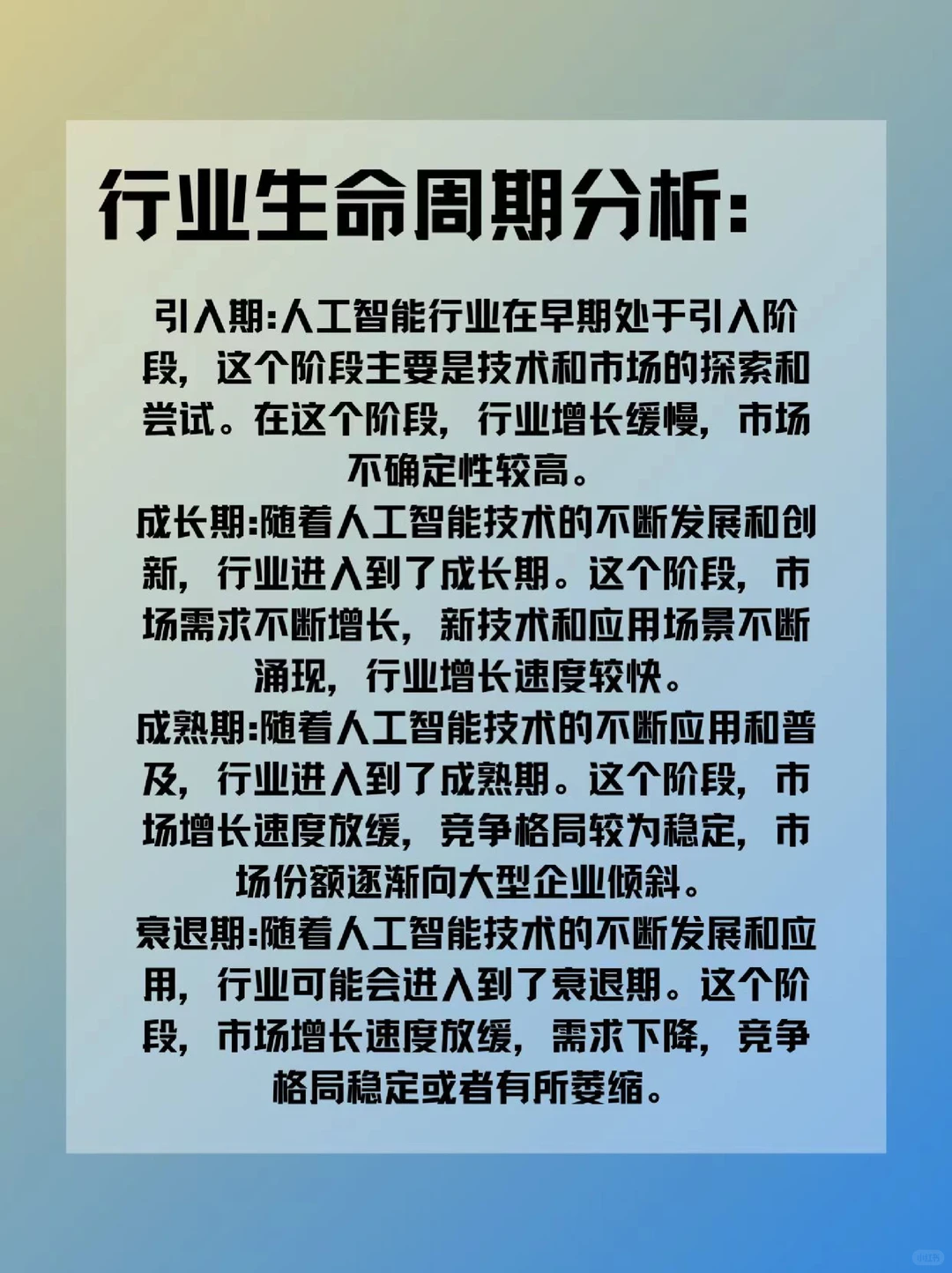 行业生命周期分析:

引入期:人工智能行业在早期处于引入阶段，这个阶段主要是技术和市场的探索和尝试。在这个阶段，行业增长缓慢，市场不确定性较高。
成长期:随着人工智能技术的不断发展和创新，行业进入到了成长期。这个阶段，市场需求不断增长，新技术和应用场景不断涌现，行业增长速度较快。
成熟期:随着人工智能技术的不断应用和普及，行业进入到了成熟期。这个阶段，市场增长速度放缓，竞争格局较为稳定，市场份额逐渐向大型企业倾斜。
衰退期:随着人工智能技术的不断发展和应用，行业可能会进入到了衰退期。这个阶段，市场增长速度放缓，需求下降，竞争格局稳定或者有所萎缩。